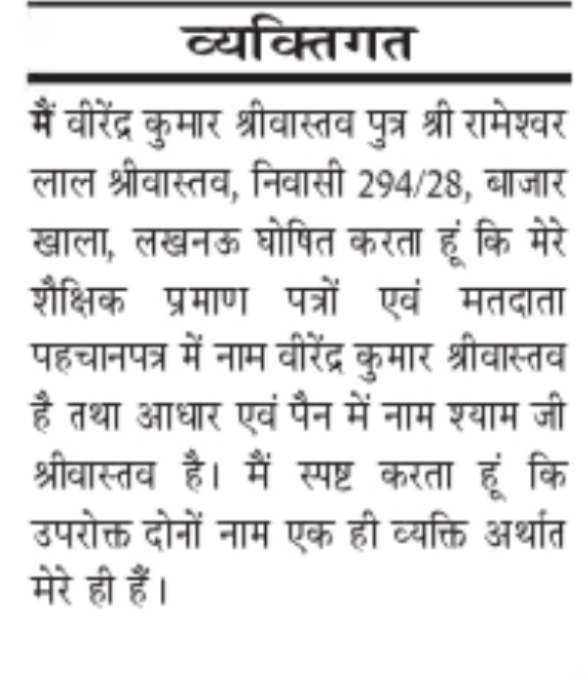 व्यक्तिगत

मैं वीरेंद्र कुमार श्रीवास्तव पुत्र श्री रामेश्वर लाल श्रीवास्तव, निवासी 294/28, बाजार खाला, लखनऊ घोषित करता हूं कि मेरे शैक्षिक प्रमाण पत्रों एवं मतदाता पहचानपत्र में नाम वीरेंद्र कुमार श्रीवास्तव है तथा आधार एवं पैन में नाम श्याम जी श्रीवास्तव है। मैं स्पष्ट करता हूं कि उपरोक्त दोनों नाम एक ही व्यक्ति अर्थात मेरे ही हैं।